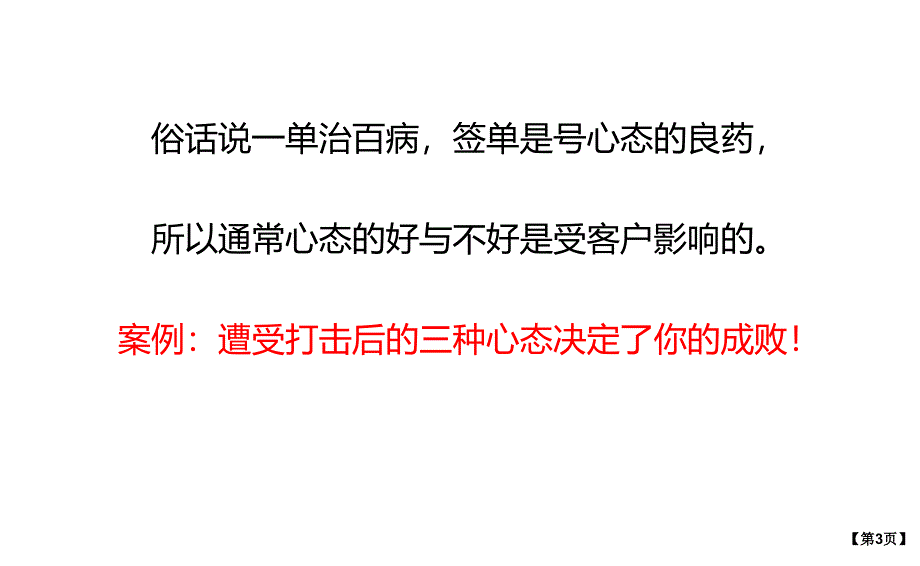 俗话说一单治百病，签单是号心态的良药，

所以通常心态的好与不好是受客户影响的。

案例：遭受打击后的三种心态决定了你的成败！

【第3页】